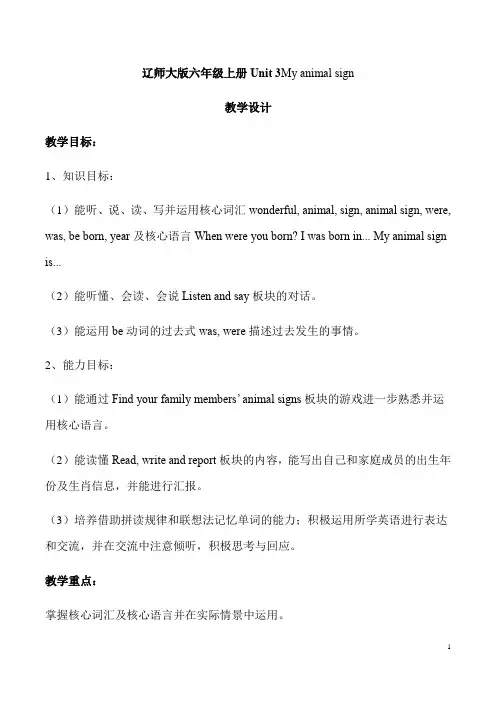 辽师大版六年级上册 Unit 3My animal sign

教学设计

教学目标：

1、知识目标：

（1）能听、说、读、写并运用核心词汇 wonderful, animal, sign, animal sign, were, was, be born, year 及核心语言 When were you born? I was born in... My animal sign is...

（2）能听懂、会读、会说 Listen and say 板块的对话。

（3）能运用 be 动词的过去式 was, were 描述过去发生的事情。

2、能力目标：

（1）能通过 Find your family members' animal signs 板块的游戏进一步熟悉并运用核心语言。

（2）能读懂 Read, write and report 板块的内容，能写出自己和家庭成员的出生年份及生肖信息，并能进行汇报。

（3）培养借助拼读规律和联想法记忆单词的能力；积极运用所学英语进行表达和交流，并在交流中注意倾听，积极思考与回应。

教学重点：

掌握核心词汇及核心语言并在实际情景中运用。

1